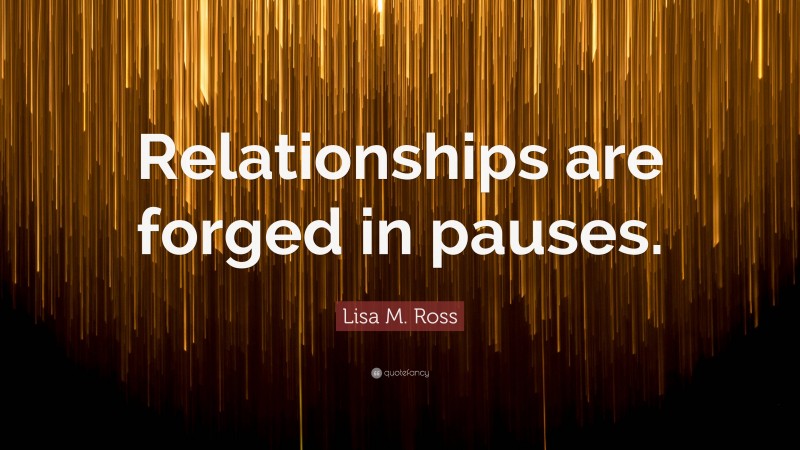 Relationships are forged in pauses.

Lisa M. Ross

quotefancy